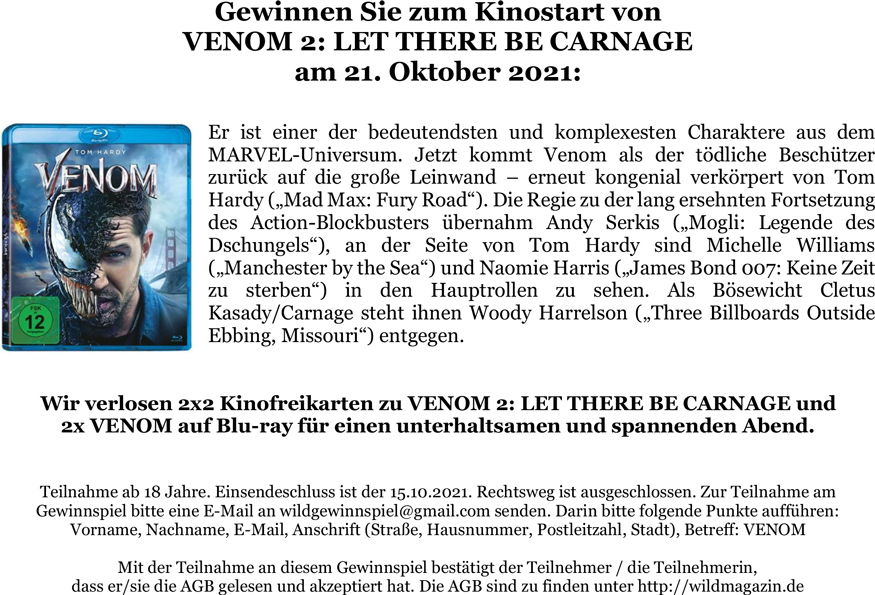 Gewinnen Sie zum Kinostart von
VENOM 2: LET THERE BE CARNAGE
am 21. Oktober 2021:

TOM HARDY
VENOM
FSK 12

Er ist einer der bedeutendsten und komplexesten Charaktere aus dem MARVEL-Universum. Jetzt kommt Venom als der tödliche Beschützer zurück auf die große Leinwand – erneut kongenial verkörpert von Tom Hardy („Mad Max: Fury Road“). Die Regie zu der lang ersehnten Fortsetzung des Action-Blockbusters übernahm Andy Serkis („Mogli: Legende des Dschungels“), an der Seite von Tom Hardy sind Michelle Williams („Manchester by the Sea“) und Naomie Harris („James Bond 007: Keine Zeit zu sterben“) in den Hauptrollen zu sehen. Als Bösewicht Cletus Kasady/Carnage steht ihnen Woody Harrelson („Three Billboards Outside Ebbing, Missouri“) entgegen.

Wir verlosen 2x2 Kinofreikarten zu VENOM 2: LET THERE BE CARNAGE und 2x VENOM auf Blu-ray für einen unterhaltsamen und spannenden Abend.

Teilnahme ab 18 Jahre. Einsendeschluss ist der 15.10.2021. Rechtsweg ist ausgeschlossen. Zur Teilnahme am Gewinnspiel bitte eine E-Mail an wildgewinnspiel@gmail.com senden. Darin bitte folgende Punkte aufführen: Vorname, Nachname, E-Mail, Anschrift (Straße, Hausnummer, Postleitzahl, Stadt), Betreff: VENOM

Mit der Teilnahme an diesem Gewinnspiel bestätigt der Teilnehmer / die Teilnehmerin, dass er/sie die AGB gelesen und akzeptiert hat. Die AGB sind zu finden unter http://wildmagazin.de